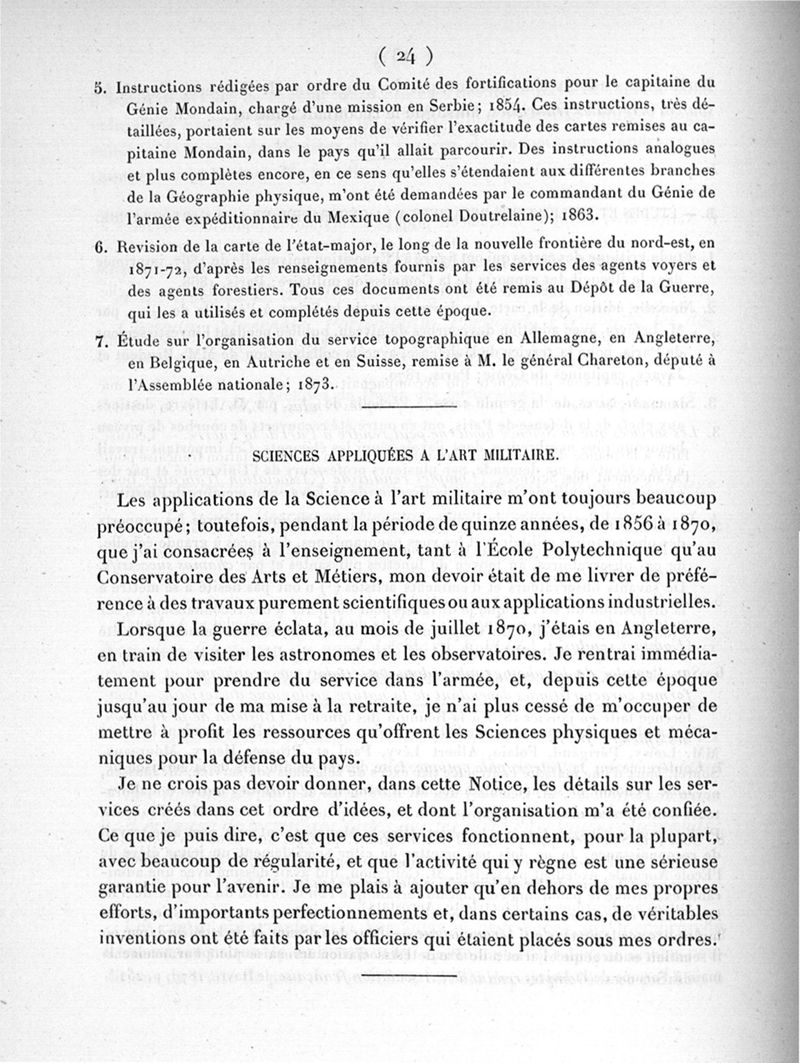 ( 24 )

5. Instructions rédigées par ordre du Comité des fortifications pour le capitaine du Génie Mondain, chargé d'une mission en Serbie; 1854. Ces instructions, très détaillées, portaient sur les moyens de vérifier l'exactitude des cartes remises au capitaine Mondain, dans le pays qu'il allait parcourir. Des instructions analogues et plus complètes encore, en ce sens qu'elles s'étendaient aux différentes branches de la Géographie physique, m'ont été demandées par le commandant du Génie de l'armée expéditionnaire du Mexique (colonel Doutrelaine); 1863.

6. Revision de la carte de l'état-major, le long de la nouvelle frontière du nord-est, en 1871-72, d'après les renseignements fournis par les services des agents voyers et des agents forestiers. Tous ces documents ont été remis au Dépôt de la Guerre, qui les a utilisés et complétés depuis cette époque.

7. Étude sur l'organisation du service topographique en Allemagne, en Angleterre, en Belgique, en Autriche et en Suisse, remise à M. le général Chareton, député à l'Assemblée nationale; 1873.

SCIENCES APPLIQUÉES A L'ART MILITAIRE.

Les applications de la Science à l'art militaire m'ont toujours beaucoup préoccupé; toutefois, pendant la période de quinze années, de 1856 à 1870, que j'ai consacrées à l'enseignement, tant à l'École Polytechnique qu'au Conservatoire des Arts et Métiers, mon devoir était de me livrer de préférence à des travaux purement scientifiques ou aux applications industrielles.

Lorsque la guerre éclata, au mois de juillet 1870, j'étais en Angleterre, en train de visiter les astronomes et les observatoires. Je rentrai immédiatement pour prendre du service dans l'armée, et, depuis cette époque jusqu'au jour de ma mise à la retraite, je n'ai plus cessé de m'occuper de mettre à profit les ressources qu'offrent les Sciences physiques et mécaniques pour la défense du pays.

Je ne crois pas devoir donner, dans cette Notice, les détails sur les services créés dans cet ordre d'idées, et dont l'organisation m'a été confiée. Ce que je puis dire, c'est que ces services fonctionnent, pour la plupart, avec beaucoup de régularité, et que l'activité qui y règne est une sérieuse garantie pour l'avenir. Je me plais à ajouter qu'en dehors de mes propres efforts, d'importants perfectionnements et, dans certains cas, de véritables inventions ont été faits par les officiers qui étaient placés sous mes ordres.